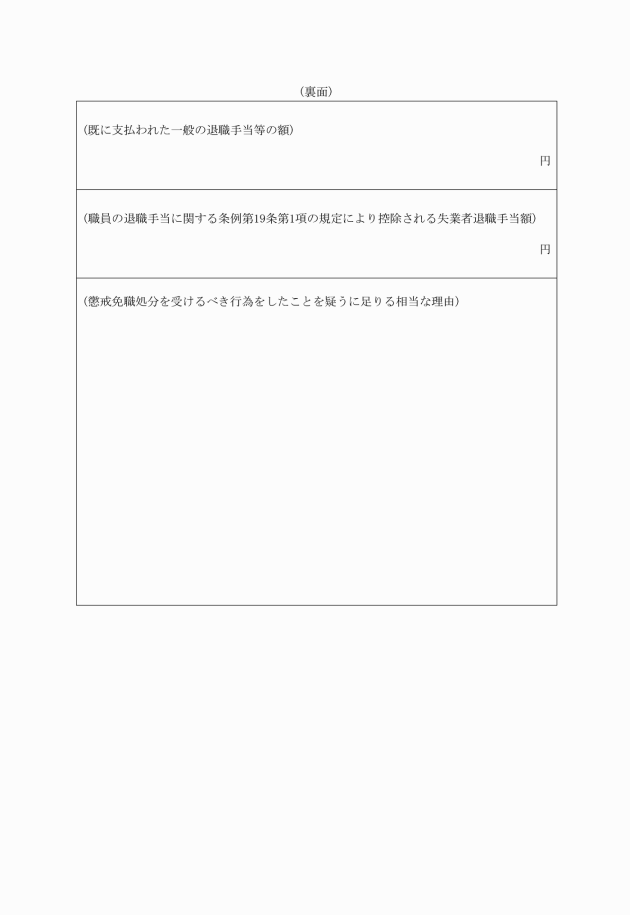 （裏面）

（既に支払われた一般の退職手当等の額）

円

（職員の退職手当に関する条例第19条第1項の規定により控除される失業者退職手当額）

円

（懲戒免職処分を受けるべき行為をしたことを疑うに足りる相当な理由）